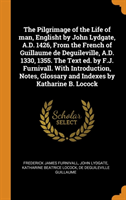 The Pilgrimage of the Life of man, Englisht by John Lydgate, A.D. 1426, From the French of Guillaume de Deguileville, A.D. 1330, 1355. The Text ed. by F.J. Furnivall. With Introduction, Notes, Glossary and Indexes by Katharine B. Locock

Scholar SELECT

FREDERICK JAMES FURNIVALL, JOHN LYDGATE, KATHARINE BEATRICE LOCOCK, DE DEGUILEVILLE GUILLAUME